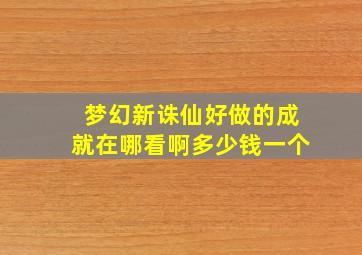 梦幻新诛仙好做的成就在哪看啊多少钱一个